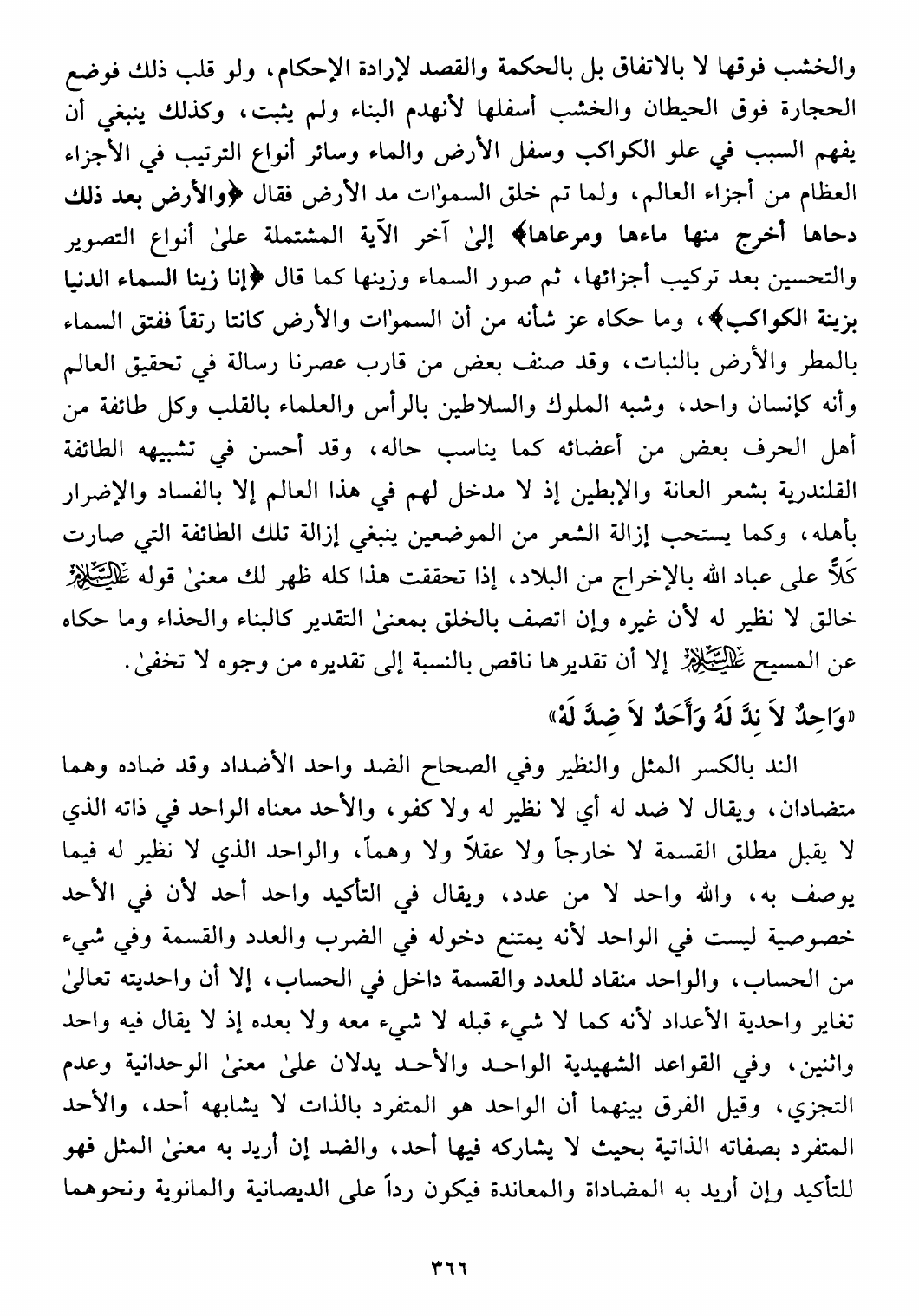 والخشب فوقها لا بالاتفاق بل بالحكمة والقصد لإرادة الإحكام، ولو قلب ذلك فوضع الحجارة فوق الحيطان والخشب أسفلها لأنهدم البناء ولم يثبت، وكذلك ينبغي أن يفهم السبب في علو الكواكب وسفل الأرض والماء وسائر أنواع الترتيب في الأجزاء العظام من أجزاء العالم، ولما تم خلق السموٰات مد الأرض فقال ﴿والأرض بعد ذلك دحاها أخرج منها ماءها ومرعاها﴾ إلىٰ آخر الآية المشتملة علىٰ أنواع التصوير والتحسين بعد تركيب أجزائها، ثم صور السماء وزينها كما قال ﴿إنا زينا السماء الدنيا بزينة الكواكب﴾، وما حكاه عز شأنه من أن السموٰات والأرض كانتا رتقاً ففتق السماء بالمطر والأرض بالنبات، وقد صنف بعض من قارب عصرنا رسالة في تحقيق العالم وأنه كإنسان واحد، وشبه الملوك والسلاطين بالرأس والعلماء بالقلب وكل طائفة من أهل الحرف بعض من أعضائه كما يناسب حاله، وقد أحسن في تشبيهه الطائفة القلندرية بشعر العانة والإبطين إذ لا مدخل لهم في هذا العالم إلا بالفساد والإضرار بأهله، وكما يستحب إزالة الشعر من الموضعين ينبغي إزالة تلك الطائفة التي صارت كَلاًّ على عباد الله بالإخراج من البلاد، إذا تحققت هذا كله ظهر لك معنىٰ قوله عليه السلام خالق لا نظير له لأن غيره وإن اتصف بالخلق بمعنىٰ التقدير كالبناء والحذاء وما حكاه عن المسيح عليه السلام إلا أن تقديرها ناقص بالنسبة إلى تقديره من وجوه لا تخفىٰ.

«وَاحِدٌ لاَ نِدَّ لَهُ وَأَحَدٌ لاَ ضِدَّ لَهُ»

الند بالكسر المثل والنظير وفي الصحاح الضد واحد الأضداد وقد ضاده وهما متضادان، ويقال لا ضد له أي لا نظير له ولا كفو، والأحد معناه الواحد في ذاته الذي لا يقبل مطلق القسمة لا خارجاً ولا عقلاً ولا وهماً، والواحد الذي لا نظير له فيما يوصف به، والله واحد لا من عدد، ويقال في التأكيد واحد أحد لأن في الأحد خصوصية ليست في الواحد لأنه يمتنع دخوله في الضرب والعدد والقسمة وفي شيء من الحساب، والواحد منقاد للعدد والقسمة داخل في الحساب، إلا أن واحديته تعالىٰ تغاير واحدية الأعداد لأنه كما لا شيء قبله لا شيء معه ولا بعده إذ لا يقال فيه واحد واثنين، وفي القواعد الشهيدية الواحد والأحد يدلان علىٰ معنىٰ الوحدانية وعدم التجزي، وقيل الفرق بينهما أن الواحد هو المتفرد بالذات لا يشابهه أحد، والأحد المتفرد بصفاته الذاتية بحيث لا يشاركه فيها أحد، والضد إن أريد به معنىٰ المثل فهو للتأكيد وإن أريد به المضاداة والمعاندة فيكون رداً على الديصانية والمانوية ونحوهما

٣٦٦